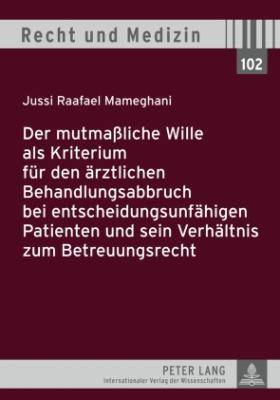 Recht und Medizin

102

Jussi Raafael Mameghani

Der mutmaßliche Wille als Kriterium für den ärztlichen Behandlungsabbruch bei entscheidungsunfähigen Patienten und sein Verhältnis zum Betreuungsrecht

PETER LANG
Internationaler Verlag der Wissenschaften